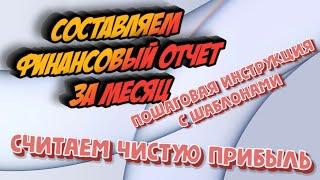 СОСТАВЛЯЕМ ФИНАНСОВЫЙ ОТЧЕТ ЗА МЕСЯЦ

ПОШАГОВАЯ ИНСТРУКЦИЯ С ШАБЛОНАМИ

СЧИТАЕМ ЧИСТУЮ ПРИБЫЛЬ